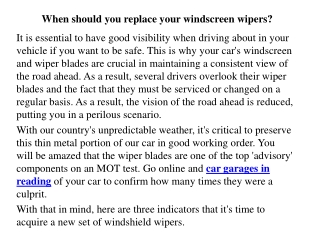 When should you replace your windscreen wipers?

It is essential to have good visibility when driving about in your vehicle if you want to be safe. This is why your car's windscreen and wiper blades are crucial in maintaining a consistent view of the road ahead. As a result, several drivers overlook their wiper blades and the fact that they must be serviced or changed on a regular basis. As a result, the vision of the road ahead is reduced, putting you in a perilous scenario.

With our country's unpredictable weather, it's critical to preserve this thin metal portion of our car in good working order. You will be amazed that the wiper blades are one of the top 'advisory' components on an MOT test. Go online and car garages in reading of your car to confirm how many times they were a culprit.

With that in mind, here are three indicators that it's time to acquire a new set of windshield wipers.